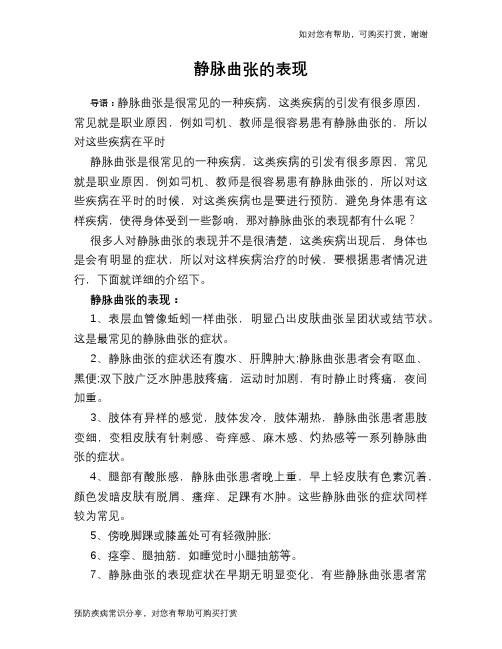 如对您有帮助，可购买打赏，谢谢

静脉曲张的表现

导语：静脉曲张是很常见的一种疾病，这类疾病的引发有很多原因，常见就是职业原因，例如司机、教师是很容易患有静脉曲张的，所以对这些疾病在平时

静脉曲张是很常见的一种疾病，这类疾病的引发有很多原因，常见就是职业原因，例如司机、教师是很容易患有静脉曲张的，所以对这些疾病在平时的时候，对这类疾病也是要进行预防，避免身体患有这样疾病，使得身体受到一些影响，那对静脉曲张的表现都有什么呢？

很多人对静脉曲张的表现并不是很清楚，这类疾病出现后，身体也是会有明显的症状，所以对这样疾病治疗的时候，要根据患者情况进行，下面就详细的介绍下。

静脉曲张的表现：

1、表层血管像蚯蚓一样曲张，明显凸出皮肤曲张呈团状或结节状。这是最常见的静脉曲张的症状。

2、静脉曲张的症状还有腹水、肝脾肿大;静脉曲张患者会有呕血、黑便;双下肢广泛水肿患肢疼痛，运动时加剧，有时静止时疼痛，夜间加重。

3、肢体有异样的感觉，肢体发冷，肢体潮热，静脉曲张患者患肢变细，变粗皮肤有针刺感、奇痒感、麻木感、灼热感等一系列静脉曲张的症状。

4、腿部有酸胀感，静脉曲张患者晚上重，早上轻皮肤有色素沉着，颜色发暗皮肤有脱屑、瘙痒、足踝有水肿。这些静脉曲张的症状同样较为常见。

5、傍晚脚踝或膝盖处可有轻微肿胀;

6、痉挛、腿抽筋，如睡觉时小腿抽筋等。

7、静脉曲张的表现症状在早期无明显变化，有些静脉曲张患者常

预防疾病常识分享，对您有帮助可购买打赏